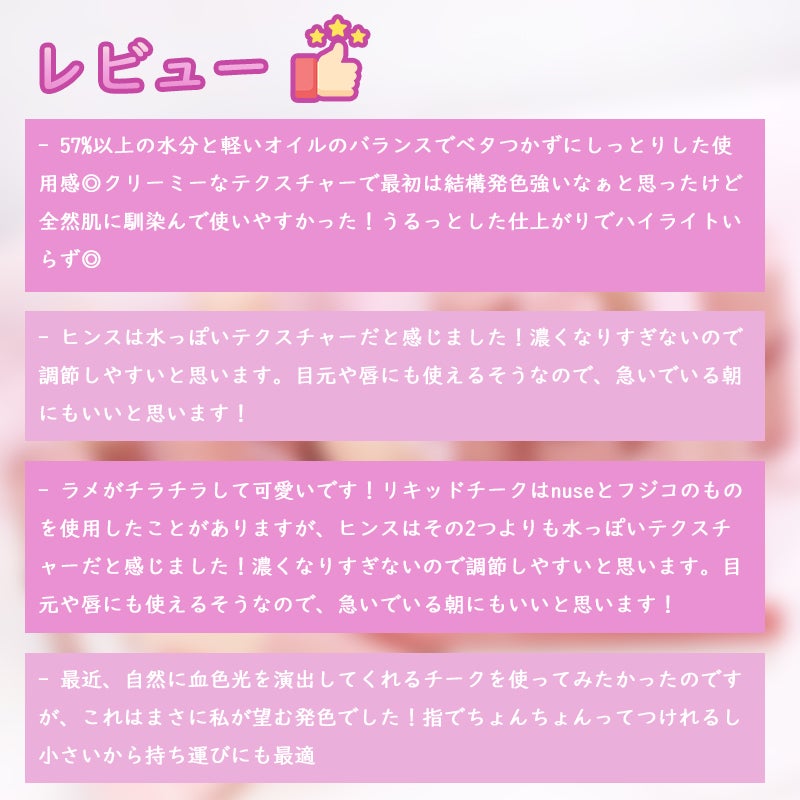 レビュー

- 57%以上の水分と軽いオイルのバランスでベタつかずにしっとりした使用感◎クリーミーなテクスチャーで最初は結構発色強いなぁと思ったけど全然肌に馴染んで使いやすかった！うるっとした仕上がりでハイライトいらず◎

- ヒンスは水っぽいテクスチャーだと感じました！濃くなりすぎないので調節しやすいと思います。目元や唇にも使えるそうなので、急いでいる朝にもいいと思います！

- ラメがチラチラして可愛いです！リキッドチークはnuseとフジコのものを使用したことがありますが、ヒンスはその2つよりも水っぽいテクスチャーだと感じました！濃くなりすぎないので調節しやすいと思います。目元や唇にも使えるそうなので、急いでいる朝にもいいと思います！

- 最近、自然に血色光を演出してくれるチークを使ってみたかったのですが、これはまさに私が望む発色でした！指でちょんちょんってつけれるし小さいから持ち運びにも最適